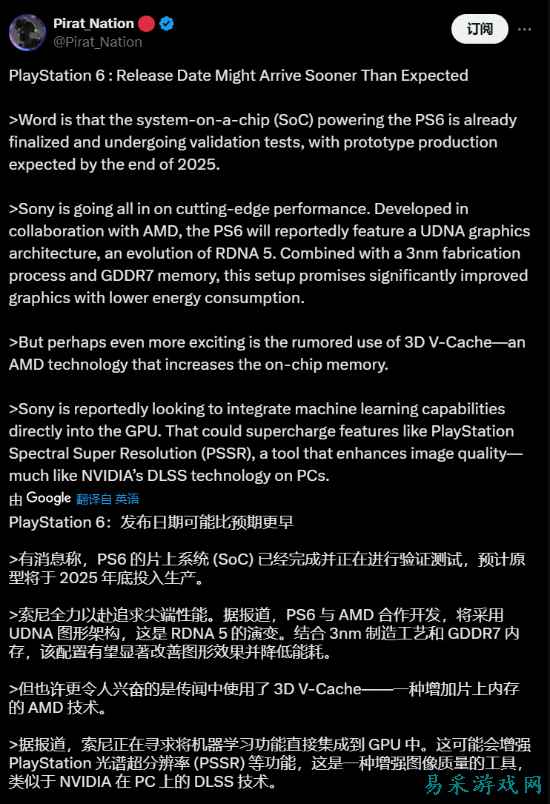 Pirat_Nation
@Pirat_Nation

订阅

PlayStation 6 : Release Date Might Arrive Sooner Than Expected

>Word is that the system-on-a-chip (SoC) powering the PS6 is already finalized and undergoing validation tests, with prototype production expected by the end of 2025.

>Sony is going all in on cutting-edge performance. Developed in collaboration with AMD, the PS6 will reportedly feature a UDNA graphics architecture, an evolution of RDNA 5. Combined with a 3nm fabrication process and GDDR7 memory, this setup promises significantly improved graphics with lower energy consumption.

>But perhaps even more exciting is the rumored use of 3D V-Cache—an AMD technology that increases the on-chip memory.

>Sony is reportedly looking to integrate machine learning capabilities directly into the GPU. That could supercharge features like PlayStation Spectral Super Resolution (PSSR), a tool that enhances image quality—much like NVIDIA's DLSS technology on PCs.

由 Google 翻译自 英语

PlayStation 6：发布日期可能比预期更早

>有消息称，PS6 的片上系统 (SoC) 已经完成并正在进行验证测试，预计原型将于 2025 年底投入生产。

>索尼全力以赴追求尖端性能。据报道，PS6 与 AMD 合作开发，将采用 UDNA 图形架构，这是 RDNA 5 的演变。结合 3nm 制造工艺和 GDDR7 内存，该配置有望显著改善图形效果并降低能耗。

>但也许更令人兴奋的是传闻中使用了 3D V-Cache——一种增加片上内存的 AMD 技术。

>据报道，索尼正在寻求将机器学习功能直接集成到 GPU 中。这可能会增强 PlayStation 光谱超分辨率 (PSSR) 等功能，这是一种增强图像质量的工具，类似于 NVIDIA 在 PC 上的 DLSS 技术。

易采游戏网